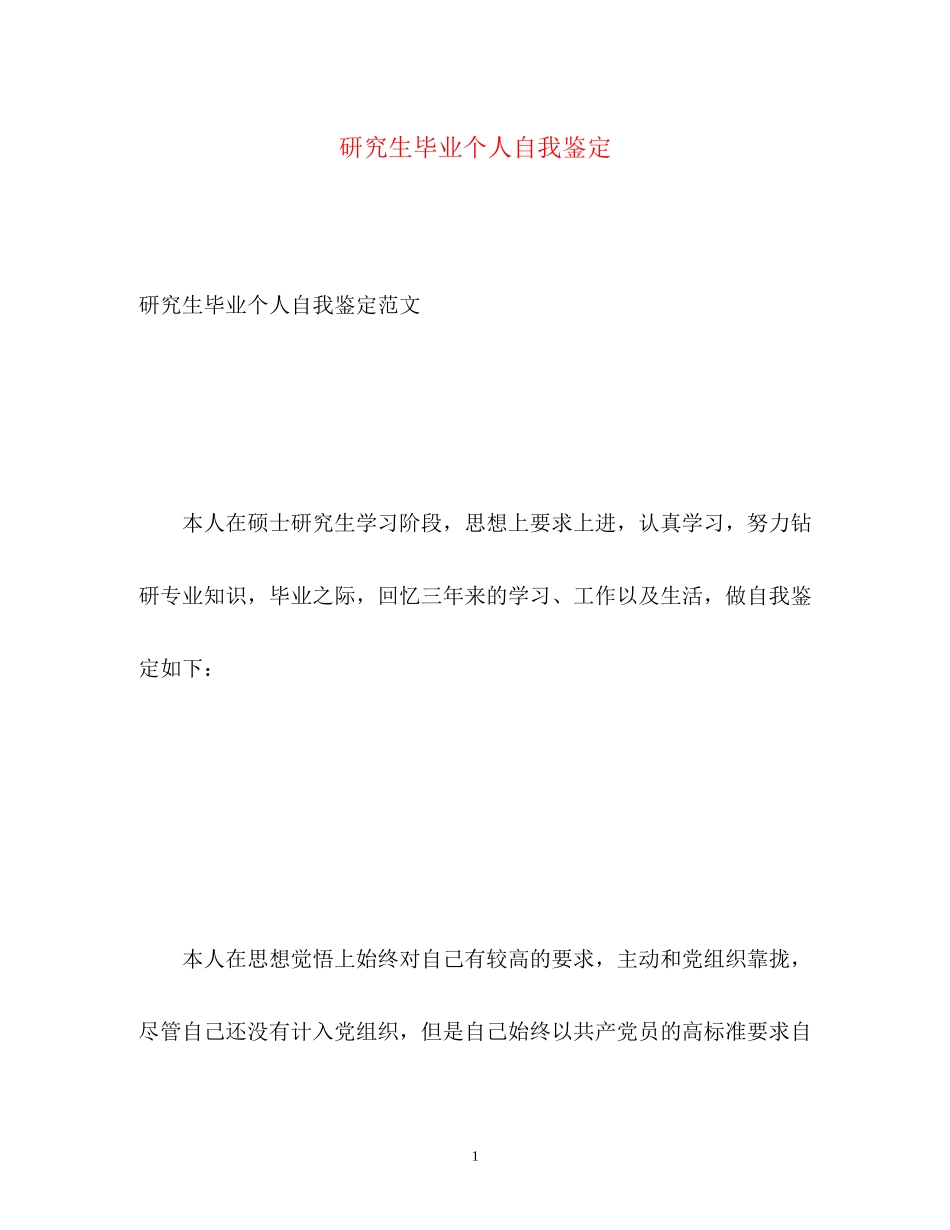 研究生毕业个人自我鉴定

研究生毕业个人自我鉴定范文

本人在硕士研究生学习阶段，思想上要求上进，认真学习，努力钻研专业知识，毕业之际，回忆三年来的学习、工作以及生活，做自我鉴定如下：

本人在思想觉悟上始终对自己有较高的要求，主动和党组织靠拢，尽管自己还没有计入党组织，但是自己始终以共产党员的高标准要求自

1